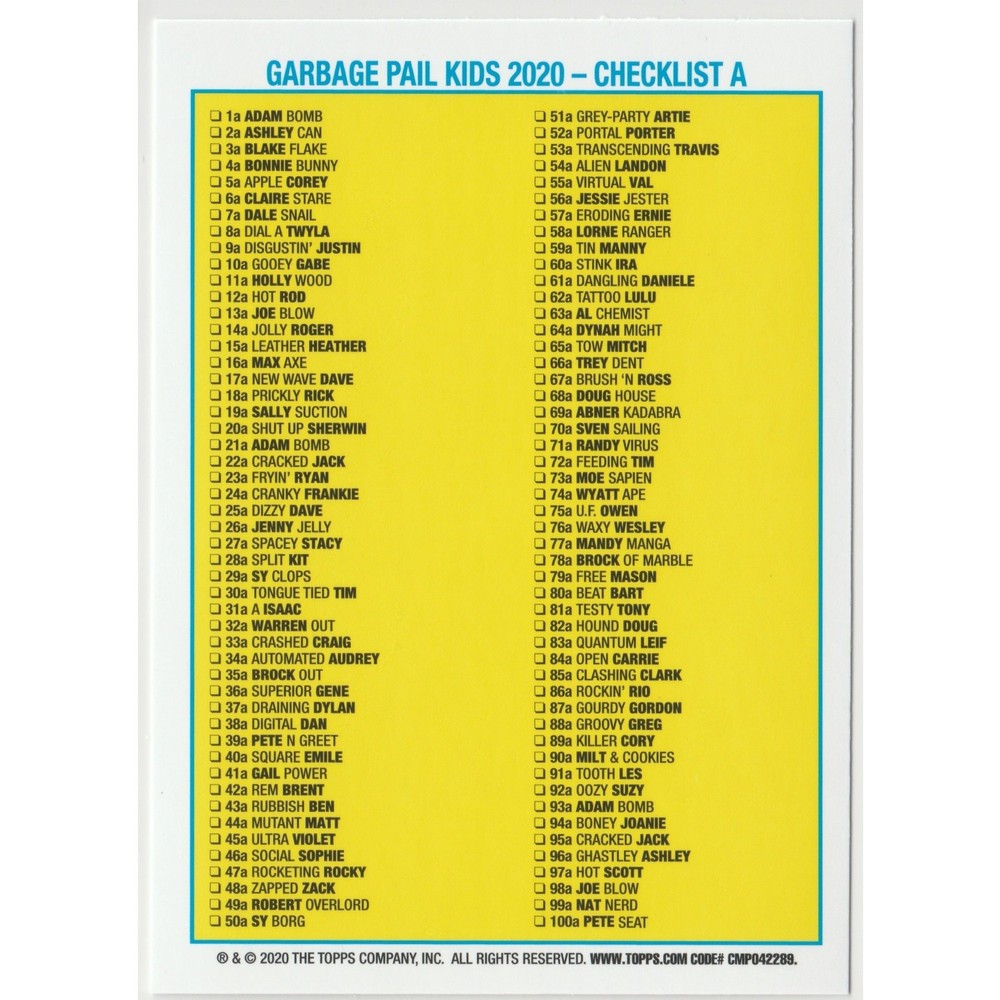 GARBAGE PAIL KIDS 2020 – CHECKLIST A

❑ 1a ADAM BOMB
❑ 2a ASHLEY CAN
❑ 3a BLAKE FLAKE
❑ 4a BONNIE BUNNY
❑ 5a APPLE COREY
❑ 6a CLAIRE STARE
❑ 7a DALE SNAIL
❑ 8a DIAL A TWYLA
❑ 9a DISGUSTIN' JUSTIN
❑ 10a GOOEY GABE
❑ 11a HOLLY WOOD
❑ 12a HOT ROD
❑ 13a JOE BLOW
❑ 14a JOLLY ROGER
❑ 15a LEATHER HEATHER
❑ 16a MAX AXE
❑ 17a NEW WAVE DAVE
❑ 18a PRICKLY RICK
❑ 19a SALLY SUCTION
❑ 20a SHUT UP SHERWIN
❑ 21a ADAM BOMB
❑ 22a CRACKED JACK
❑ 23a FRYIN' RYAN
❑ 24a CRANKY FRANKIE
❑ 25a DIZZY DAVE
❑ 26a JENNY JELLY
❑ 27a SPACEY STACY
❑ 28a SPLIT KIT
❑ 29a SY CLOPS
❑ 30a TONGUE TIED TIM
❑ 31a A ISAAC
❑ 32a WARREN OUT
❑ 33a CRASHED CRAIG
❑ 34a AUTOMATED AUDREY
❑ 35a BROCK OUT
❑ 36a SUPERIOR GENE
❑ 37a DRAINING DYLAN
❑ 38a DIGITAL DAN
❑ 39a PETE N GREET
❑ 40a SQUARE EMILE
❑ 41a GAIL POWER
❑ 42a REM BRENT
❑ 43a RUBBISH BEN
❑ 44a MUTANT MATT
❑ 45a ULTRA VIOLET
❑ 46a SOCIAL SOPHIE
❑ 47a ROCKETING ROCKY
❑ 48a ZAPPED ZACK
❑ 49a ROBERT OVERLORD
❑ 50a SY BORG

❑ 51a GREY-PARTY ARTIE
❑ 52a PORTAL PORTER
❑ 53a TRANSCENDING TRAVIS
❑ 54a ALIEN LANDON
❑ 55a VIRTUAL VAL
❑ 56a JESSIE JESTER
❑ 57a ERODING ERNIE
❑ 58a LORNE RANGER
❑ 59a TIN MANNY
❑ 60a STINK IRA
❑ 61a DANGLING DANIELE
❑ 62a TATTOO LULU
❑ 63a AL CHEMIST
❑ 64a DYNAH MIGHT
❑ 65a TOW MITCH
❑ 66a TREY DENT
❑ 67a BRUSH 'N ROSS
❑ 68a DOUG HOUSE
❑ 69a ABNER KADABRA
❑ 70a SVEN SAILING
❑ 71a RANDY VIRUS
❑ 72a FEEDING TIM
❑ 73a MOE SAPIEN
❑ 74a WYATT APE
❑ 75a U.F. OWEN
❑ 76a WAXY WESLEY
❑ 77a MANDY MANGA
❑ 78a BROCK OF MARBLE
❑ 79a FREE MASON
❑ 80a BEAT BART
❑ 81a TESTY TONY
❑ 82a HOUND DOUG
❑ 83a QUANTUM LEIF
❑ 84a OPEN CARRIE
❑ 85a CLASHING CLARK
❑ 86a ROCKIN' RIO
❑ 87a GOURDY GORDON
❑ 88a GROOVY GREG
❑ 89a KILLER CORY
❑ 90a MILT & COOKIES
❑ 91a TOOTH LES
❑ 92a OOZY SUZY
❑ 93a ADAM BOMB
❑ 94a BONEY JOANIE
❑ 95a CRACKED JACK
❑ 96a GHASTLEY ASHLEY
❑ 97a HOT SCOTT
❑ 98a JOE BLOW
❑ 99a NAT NERD
❑ 100a PETE SEAT

® & © 2020 THE TOPPS COMPANY, INC. ALL RIGHTS RESERVED. WWW.TOPPS.COM CODE# CMP042289.